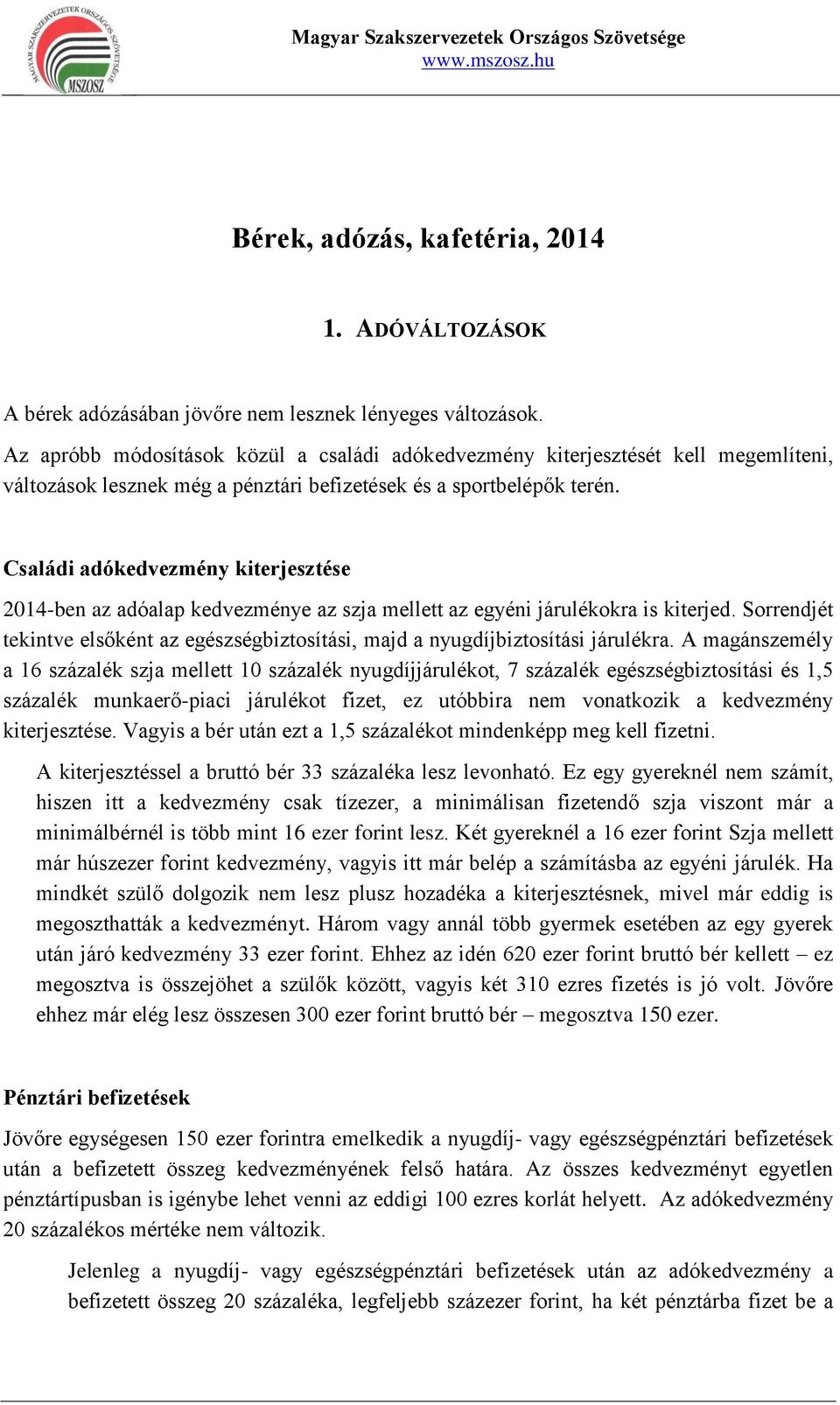 MAGYAR SZAKSZERVEZETEK ORSZÁGOS SZÖVETSÉGE
MSZOSZ

Magyar Szakszervezetek Országos Szövetsége
www.mszosz.hu

Bérek, adózás, kafetéria, 2014

1. ADÓVÁLTOZÁSOK

A bérek adózásában jövőre nem lesznek lényeges változások.
Az apróbb módosítások közül a családi adókedvezmény kiterjesztését kell megemlíteni, változások lesznek még a pénztári befizetések és a sportbelépők terén.

Családi adókedvezmény kiterjesztése

2014-ben az adóalap kedvezménye az szja mellett az egyéni járulékokra is kiterjed. Sorrendjét tekintve elsőként az egészségbiztosítási, majd a nyugdíjbiztosítási járulékra. A magánszemély a 16 százalék szja mellett 10 százalék nyugdíjjárulékot, 7 százalék egészségbiztosítási és 1,5 százalék munkaerő-piaci járulékot fizet, ez utóbbira nem vonatkozik a kedvezmény kiterjesztése. Vagyis a bér után ezt a 1,5 százalékot mindenképp meg kell fizetni.

A kiterjesztéssel a bruttó bér 33 százaléka lesz levonható. Ez egy gyereknél nem számít, hiszen itt a kedvezmény csak tízezer, a minimálisan fizetendő szja viszont már a minimálbérnél is több mint 16 ezer forint lesz. Két gyereknél a 16 ezer forint Szja mellett már húszezer forint kedvezmény, vagyis itt már belép a számításba az egyéni járulék. Ha mindkét szülő dolgozik nem lesz plusz hozadéka a kiterjesztésnek, mivel már eddig is megoszthatták a kedvezményt. Három vagy annál több gyermek esetében az egy gyerek után járó kedvezmény 33 ezer forint. Ehhez az idén 620 ezer forint bruttó bér kellett – ez megosztva is összejöhet a szülők között, vagyis két 310 ezres fizetés is jó volt. Jövőre ehhez már elég lesz összesen 300 ezer forint bruttó bér – megosztva 150 ezer.

Pénztári befizetések

Jövőre egységesen 150 ezer forintra emelkedik a nyugdíj- vagy egészségpénztári befizetések után a befizetett összeg kedvezményének felső határa. Az összes kedvezményt egyetlen pénztártípusban is igénybe lehet venni az eddigi 100 ezres korlát helyett. Az adókedvezmény 20 százalékos mértéke nem változik.

Jelenleg a nyugdíj- vagy egészségpénztári befizetések után az adókedvezmény a befizetett összeg 20 százaléka, legfeljebb százezer forint, ha két pénztárba fizet be a